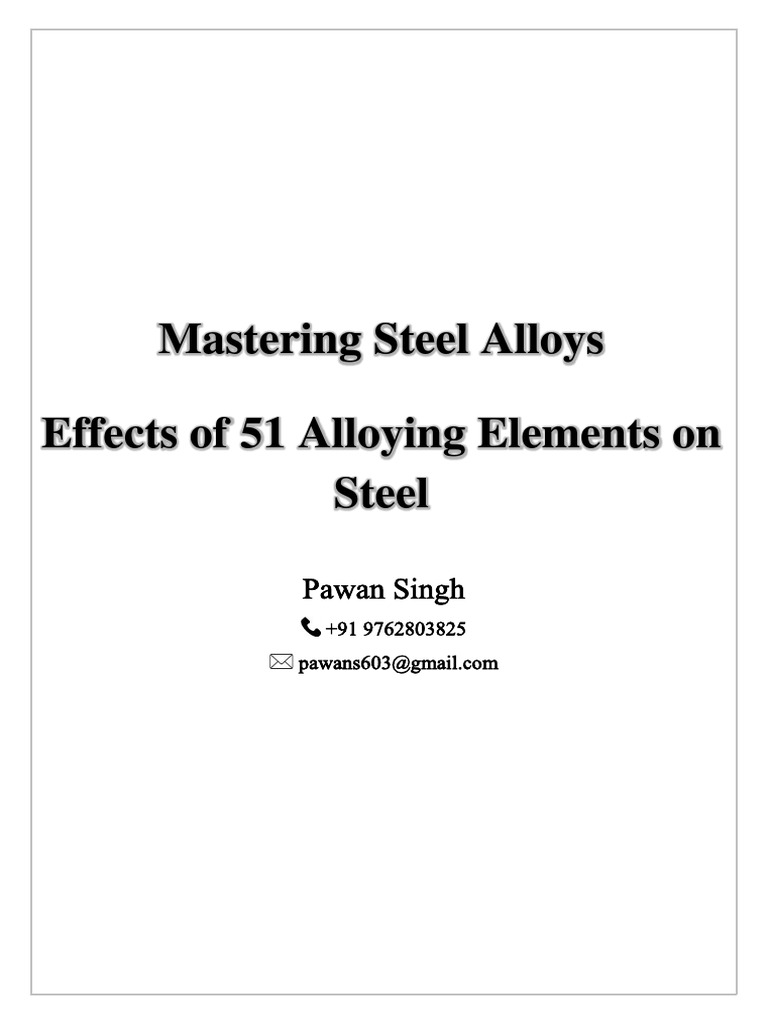 Mastering Steel Alloys

Effects of 51 Alloying Elements on Steel

Pawan Singh

+91 9762803825

pawans603@gmail.com